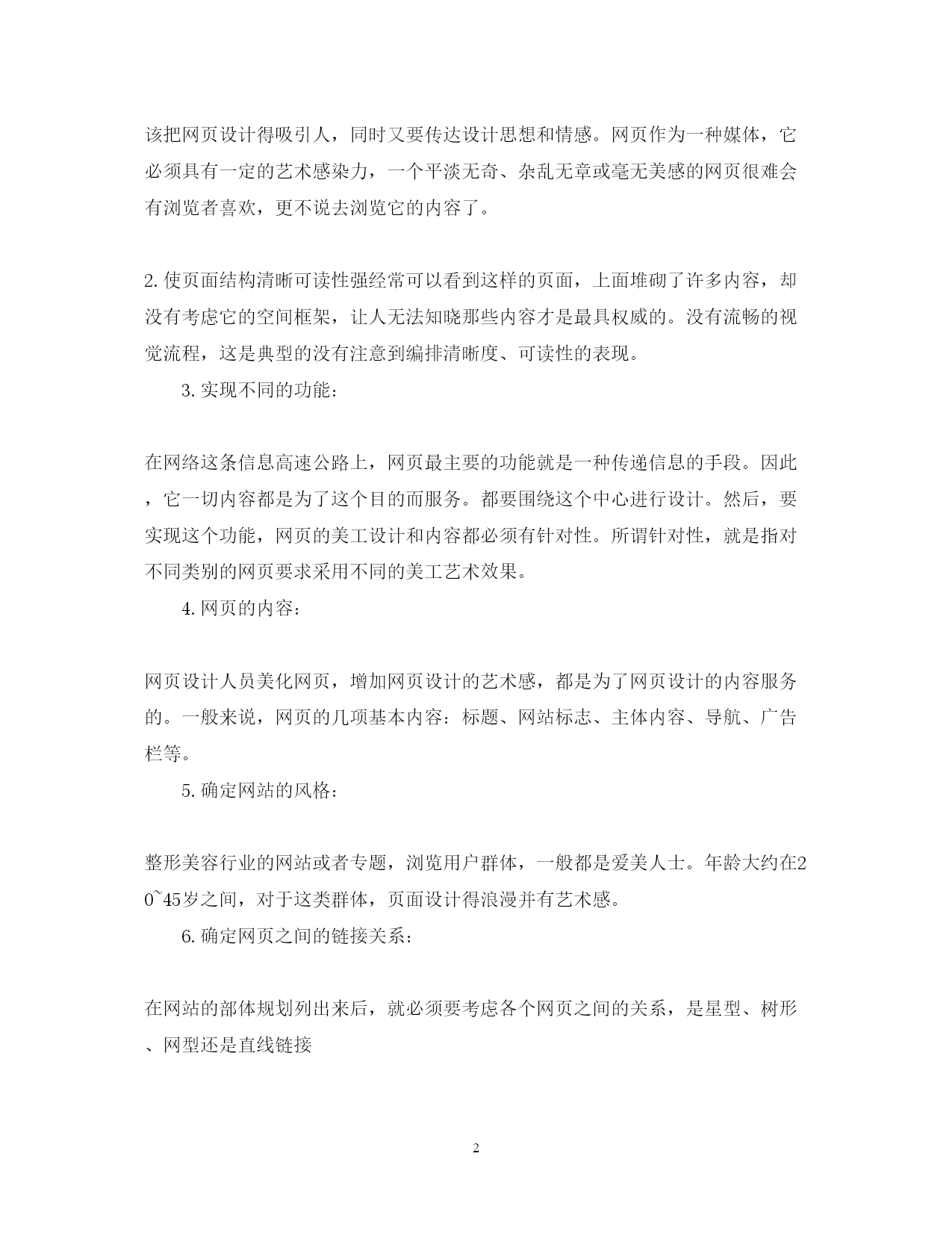 该把网页设计得吸引人，同时又要传达设计思想和情感。网页作为一种媒体，它必须具有一定的艺术感染力，一个平淡无奇、杂乱无章或毫无美感的网页很难会有浏览者喜欢，更不说去浏览它的内容了。

2.使页面结构清晰可读性强经常可以看到这样的页面，上面堆砌了许多内容，却没有考虑它的空间框架，让人无法知晓那些内容才是最具权威的。没有流畅的视觉流程，这是典型的没有注意到编排清晰度、可读性的表现。

3.实现不同的功能：

在网络这条信息高速公路上，网页最主要的功能就是一种传递信息的手段。因此，它一切内容都是为了这个目的而服务。都要围绕这个中心进行设计。然后，要实现这个功能，网页的美工设计和内容都必须有针对性。所谓针对性，就是指对不同类别的网页要求采用不同的美工艺术效果。

4.网页的内容：

网页设计人员美化网页，增加网页设计的艺术感，都是为了网页设计的内容服务的。一般来说，网页的几项基本内容：标题、网站标志、主体内容、导航、广告栏等。

5.确定网站的风格：

整形美容行业的网站或者专题，浏览用户群体，一般都是爱美人士。年龄大约在20~45岁之间，对于这类群体，页面设计得浪漫并有艺术感。

6.确定网页之间的链接关系：

在网站的部体规划列出来后，就必须要考虑各个网页之间的关系，是星型、树形、网型还是直线链接

2